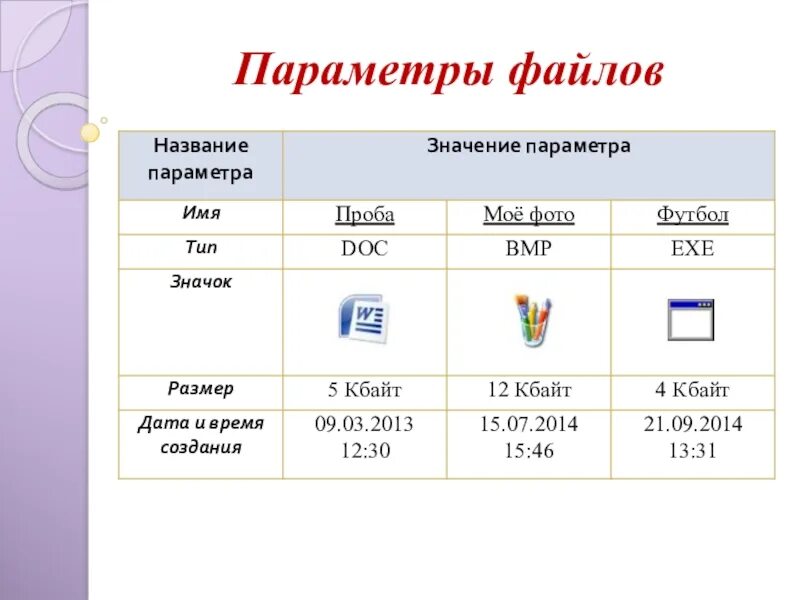 Параметры файлов

| Название параметра | Значение параметра | | |
|---|---|---|---|
| Имя | Проба | Моё фото | Футбол |
| Тип | DOC | BMP | EXE |
| Значок | W | | |
| Размер | 5 Кбайт | 12 Кбайт | 4 Кбайт |
| Дата и время создания | 09.03.2013 12:30 | 15.07.2014 15:46 | 21.09.2014 13:31 |